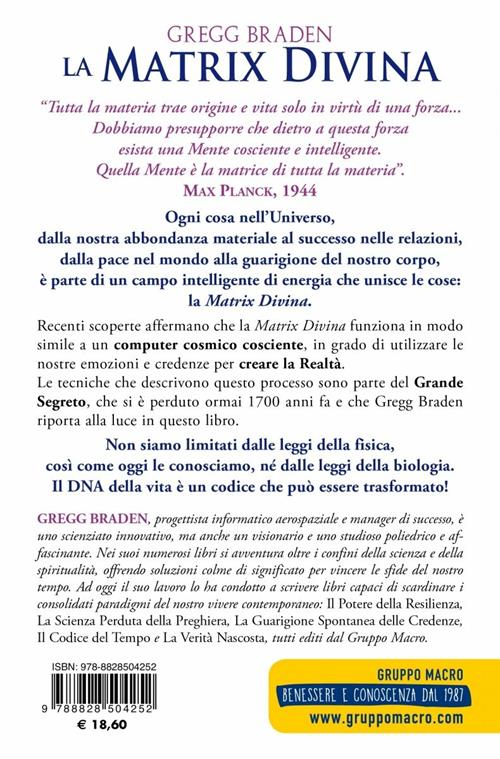 GREGG BRADEN
LA MATRIX DIVINA

"Tutta la materia trae origine e vita solo in virtù di una forza... Dobbiamo presupporre che dietro a questa forza esista una Mente cosciente e intelligente. Quella Mente è la matrice di tutta la materia".
MAX PLANCK, 1944

Ogni cosa nell'Universo, dalla nostra abbondanza materiale al successo nelle relazioni, dalla pace nel mondo alla guarigione del nostro corpo, è parte di un campo intelligente di energia che unisce le cose: la Matrix Divina.

Recenti scoperte affermano che la Matrix Divina funziona in modo simile a un computer cosmico cosciente, in grado di utilizzare le nostre emozioni e credenze per creare la Realtà.
Le tecniche che descrivono questo processo sono parte del Grande Segreto, che si è perduto ormai 1700 anni fa e che Gregg Braden riporta alla luce in questo libro.

Non siamo limitati dalle leggi della fisica, così come oggi le conosciamo, né dalle leggi della biologia. Il DNA della vita è un codice che può essere trasformato!

GREGG BRADEN, progettista informatico aerospaziale e manager di successo, è uno scienziato innovativo, ma anche un visionario e uno studioso poliedrico e affascinante. Nei suoi numerosi libri si avventura oltre i confini della scienza e della spiritualità, offrendo soluzioni colme di significato per vincere le sfide del nostro tempo. Ad oggi il suo lavoro lo ha condotto a scrivere libri capaci di scardinare i consolidati paradigmi del nostro vivere contemporaneo: Il Potere della Resilienza, La Scienza Perduta della Preghiera, La Guarigione Spontanea delle Credenze, Il Codice del Tempo e La Verità Nascosta, tutti editi dal Gruppo Macro.

ISBN: 978-8828504252
9 788828 504252
€ 18,60

GRUPPO MACRO
BENESSERE E CONOSCENZA DAL 1987
www.gruppomacro.com